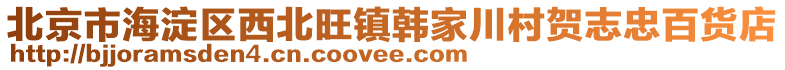 北京市海淀区西北旺镇韩家川村贺志忠百货店
http://bjjoramsden4.cn.coovee.com